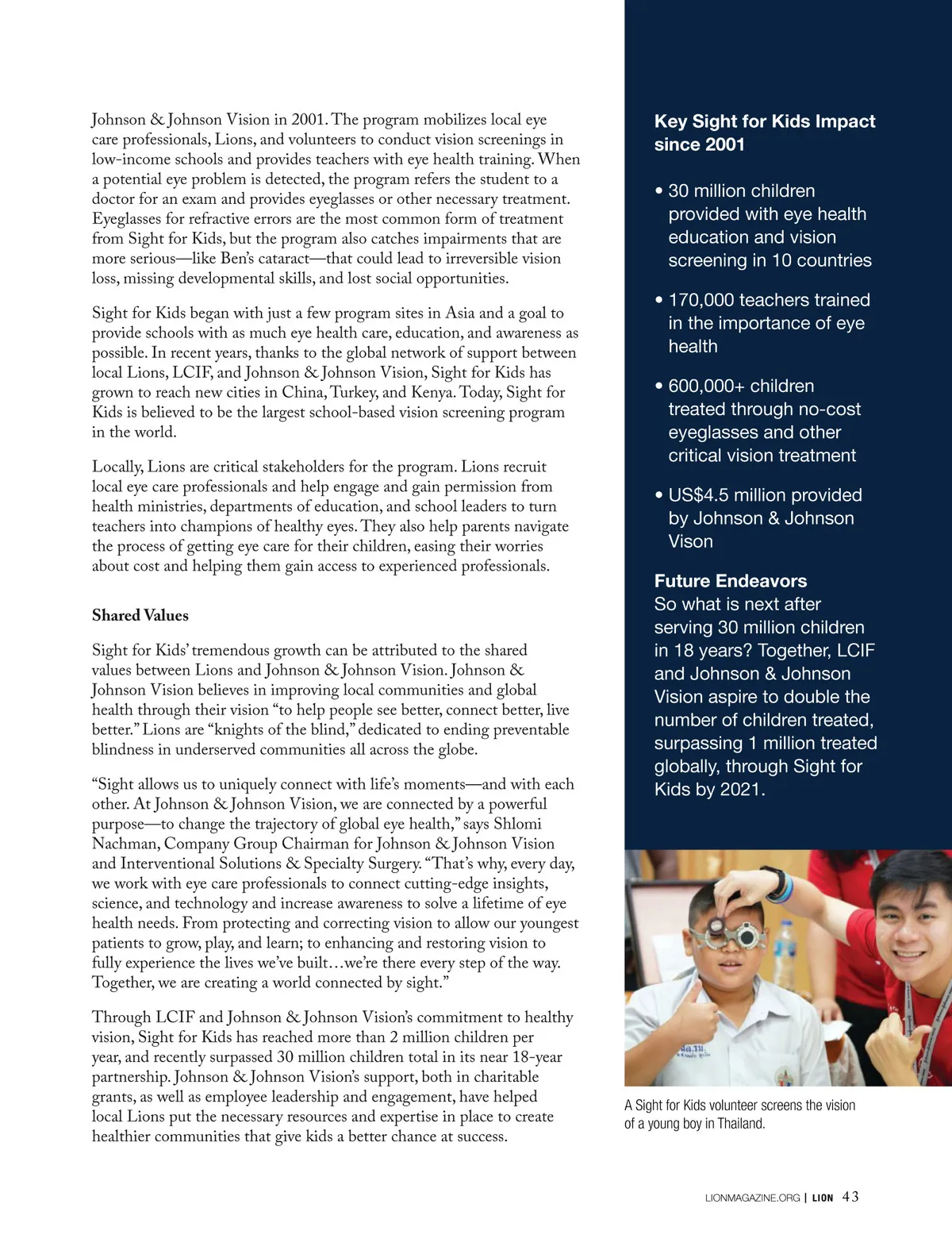 Johnson & Johnson Vision in 2001. The program mobilizes local eye care professionals, Lions, and volunteers to conduct vision screenings in low-income schools and provides teachers with eye health training. When a potential eye problem is detected, the program refers the student to a doctor for an exam and provides eyeglasses or other necessary treatment. Eyeglasses for refractive errors are the most common form of treatment from Sight for Kids, but the program also catches impairments that are more serious—like Ben's cataract—that could lead to irreversible vision loss, missing developmental skills, and lost social opportunities.

Sight for Kids began with just a few program sites in Asia and a goal to provide schools with as much eye health care, education, and awareness as possible. In recent years, thanks to the global network of support between local Lions, LCIF, and Johnson & Johnson Vision, Sight for Kids has grown to reach new cities in China, Turkey, and Kenya. Today, Sight for Kids is believed to be the largest school-based vision screening program in the world.

Locally, Lions are critical stakeholders for the program. Lions recruit local eye care professionals and help engage and gain permission from health ministries, departments of education, and school leaders to turn teachers into champions of healthy eyes. They also help parents navigate the process of getting eye care for their children, easing their worries about cost and helping them gain access to experienced professionals.

Shared Values

Sight for Kids' tremendous growth can be attributed to the shared values between Lions and Johnson & Johnson Vision. Johnson & Johnson Vision believes in improving local communities and global health through their vision "to help people see better, connect better, live better." Lions are "knights of the blind," dedicated to ending preventable blindness in underserved communities all across the globe.

"Sight allows us to uniquely connect with life's moments—and with each other. At Johnson & Johnson Vision, we are connected by a powerful purpose—to change the trajectory of global eye health," says Shlomi Nachman, Company Group Chairman for Johnson & Johnson Vision and Interventional Solutions & Specialty Surgery. "That's why, every day, we work with eye care professionals to connect cutting-edge insights, science, and technology and increase awareness to solve a lifetime of eye health needs. From protecting and correcting vision to allow our youngest patients to grow, play, and learn; to enhancing and restoring vision to fully experience the lives we've built…we're there every step of the way. Together, we are creating a world connected by sight."

Through LCIF and Johnson & Johnson Vision's commitment to healthy vision, Sight for Kids has reached more than 2 million children per year, and recently surpassed 30 million children total in its near 18-year partnership. Johnson & Johnson Vision's support, both in charitable grants, as well as employee leadership and engagement, have helped local Lions put the necessary resources and expertise in place to create healthier communities that give kids a better chance at success.

Key Sight for Kids Impact since 2001

• 30 million children provided with eye health education and vision screening in 10 countries

• 170,000 teachers trained in the importance of eye health

• 600,000+ children treated through no-cost eyeglasses and other critical vision treatment

• US$4.5 million provided by Johnson & Johnson Vison

Future Endeavors
So what is next after serving 30 million children in 18 years? Together, LCIF and Johnson & Johnson Vision aspire to double the number of children treated, surpassing 1 million treated globally, through Sight for Kids by 2021.

A Sight for Kids volunteer screens the vision of a young boy in Thailand.

LIONMAGAZINE.ORG | LION 43